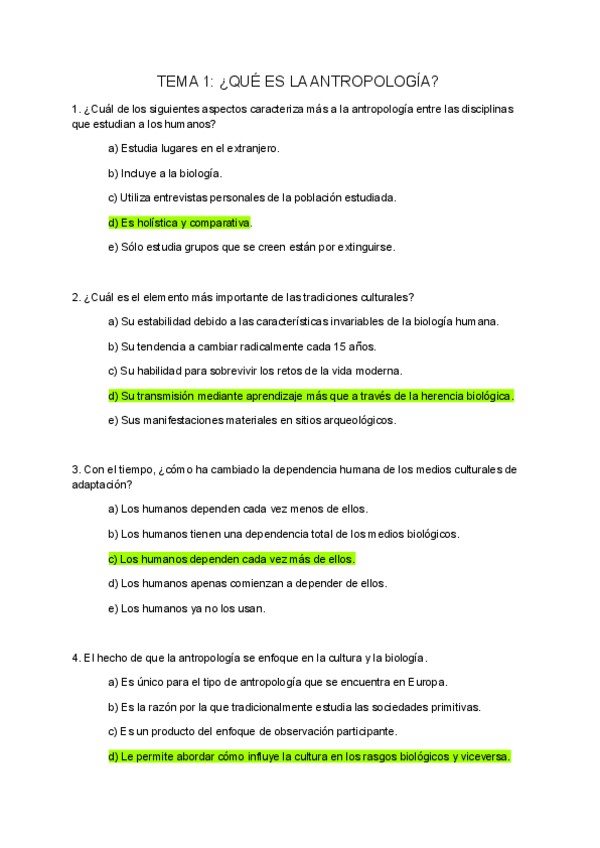 TEMA 1: ¿QUÉ ES LA ANTROPOLOGÍA?

1. ¿Cuál de los siguientes aspectos caracteriza más a la antropología entre las disciplinas que estudian a los humanos?

a) Estudia lugares en el extranjero.

b) Incluye a la biología.

c) Utiliza entrevistas personales de la población estudiada.

d) Es holística y comparativa.

e) Sólo estudia grupos que se creen están por extinguirse.

2. ¿Cuál es el elemento más importante de las tradiciones culturales?

a) Su estabilidad debido a las características invariables de la biología humana.

b) Su tendencia a cambiar radicalmente cada 15 años.

c) Su habilidad para sobrevivir los retos de la vida moderna.

d) Su transmisión mediante aprendizaje más que a través de la herencia biológica.

e) Sus manifestaciones materiales en sitios arqueológicos.

3. Con el tiempo, ¿cómo ha cambiado la dependencia humana de los medios culturales de adaptación?

a) Los humanos dependen cada vez menos de ellos.

b) Los humanos tienen una dependencia total de los medios biológicos.

c) Los humanos dependen cada vez más de ellos.

d) Los humanos apenas comienzan a depender de ellos.

e) Los humanos ya no los usan.

4. El hecho de que la antropología se enfoque en la cultura y la biología.

a) Es único para el tipo de antropología que se encuentra en Europa.

b) Es la razón por la que tradicionalmente estudia las sociedades primitivas.

c) Es un producto del enfoque de observación participante.

d) Le permite abordar cómo influye la cultura en los rasgos biológicos y viceversa.